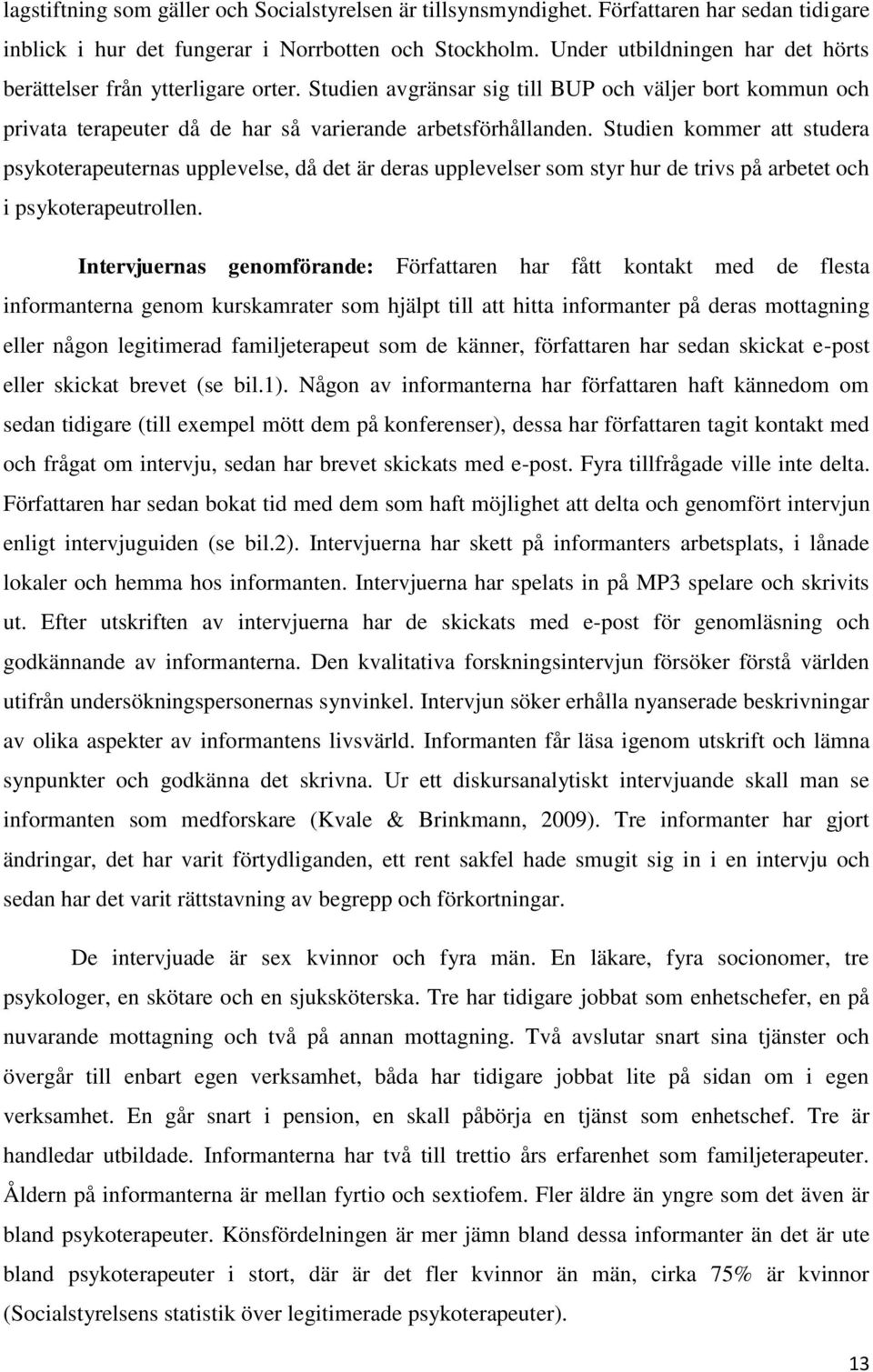 lagstiftning som gäller och Socialstyrelsen är tillsynsmyndighet. Författaren har sedan tidigare inblick i hur det fungerar i Norrbotten och Stockholm. Under utbildningen har det hörts berättelser från ytterligare orter. Studien avgränsar sig till BUP och väljer bort kommun och privata terapeuter då de har så varierande arbetsförhållanden. Studien kommer att studera psykoterapeuternas upplevelse, då det är deras upplevelser som styr hur de trivs på arbetet och i psykoterapeutrollen.

Intervjuernas genomförande: Författaren har fått kontakt med de flesta informanterna genom kurskamrater som hjälpt till att hitta informanter på deras mottagning eller någon legitimerad familjeterapeut som de känner, författaren har sedan skickat e-post eller skickat brevet (se bil.1). Någon av informanterna har författaren haft kännedom om sedan tidigare (till exempel mött dem på konferenser), dessa har författaren tagit kontakt med och frågat om intervju, sedan har brevet skickats med e-post. Fyra tillfrågade ville inte delta. Författaren har sedan bokat tid med dem som haft möjlighet att delta och genomfört intervjun enligt intervjuguiden (se bil.2). Intervjuerna har skett på informanters arbetsplats, i lånade lokaler och hemma hos informanten. Intervjuerna har spelats in på MP3 spelare och skrivits ut. Efter utskriften av intervjuerna har de skickats med e-post för genomläsning och godkännande av informanterna. Den kvalitativa forskningsintervjun försöker förstå världen utifrån undersökningspersonernas synvinkel. Intervjun söker erhålla nyanserade beskrivningar av olika aspekter av informantens livsvärld. Informanten får läsa igenom utskrift och lämna synpunkter och godkänna det skrivna. Ur ett diskursanalytiskt intervjuande skall man se informanten som medforskare (Kvale & Brinkmann, 2009). Tre informanter har gjort ändringar, det har varit förtydliganden, ett rent sakfel hade smugit sig in i en intervju och sedan har det varit rättstavning av begrepp och förkortningar.

De intervjuade är sex kvinnor och fyra män. En läkare, fyra socionomer, tre psykologer, en skötare och en sjuksköterska. Tre har tidigare jobbat som enhetschefer, en på nuvarande mottagning och två på annan mottagning. Två avslutar snart sina tjänster och övergår till enbart egen verksamhet, båda har tidigare jobbat lite på sidan om i egen verksamhet. En går snart i pension, en skall påbörja en tjänst som enhetschef. Tre är handledar utbildade. Informanterna har två till trettio års erfarenhet som familjeterapeuter. Åldern på informanterna är mellan fyrtio och sextiofem. Fler äldre än yngre som det även är bland psykoterapeuter. Könsfördelningen är mer jämn bland dessa informanter än det är ute bland psykoterapeuter i stort, där är det fler kvinnor än män, cirka 75% är kvinnor (Socialstyrelsens statistik över legitimerade psykoterapeuter).

13